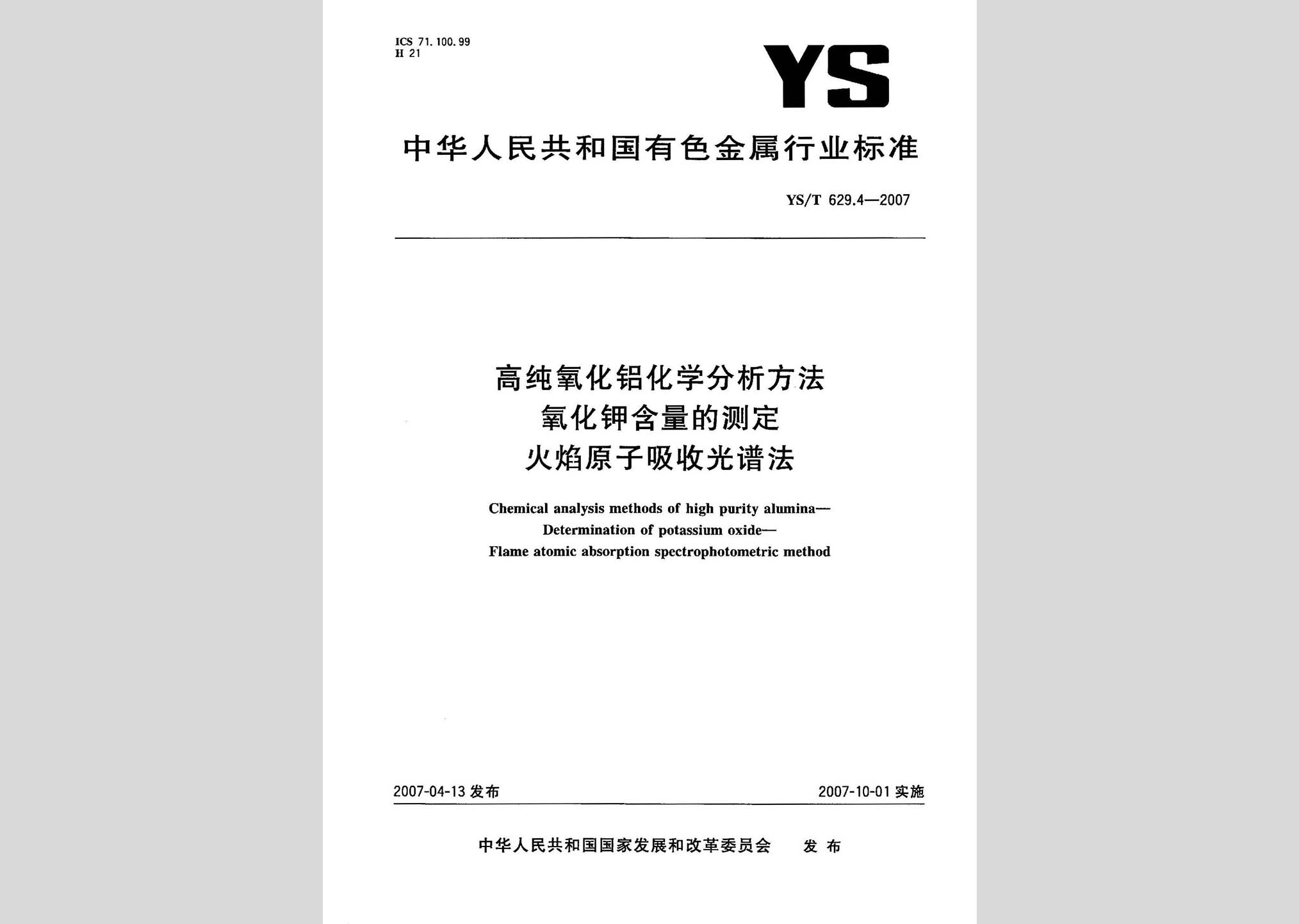 ICS 71.100.99
H 21

YS

中华人民共和国有色金属行业标准

YS/T 629.4—2007

高纯氧化铝化学分析方法
氧化钾含量的测定
火焰原子吸收光谱法

Chemical analysis methods of high purity alumina—
Determination of potassium oxide—
Flame atomic absorption spectrophotometric method

2007-04-13 发布

2007-10-01 实施

中华人民共和国国家发展和改革委员会 发布